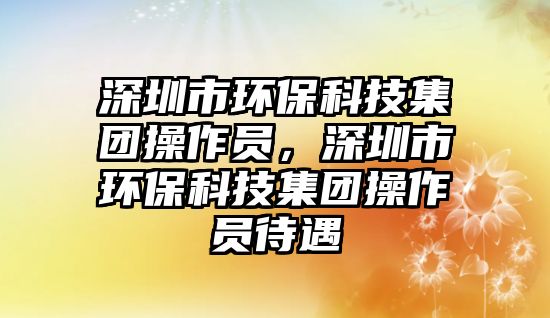 深圳市环保科技集团操作员，深圳市环保科技集团操作员待遇